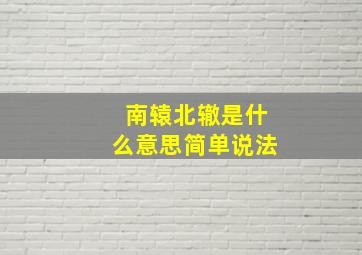 南辕北辙是什么意思简单说法